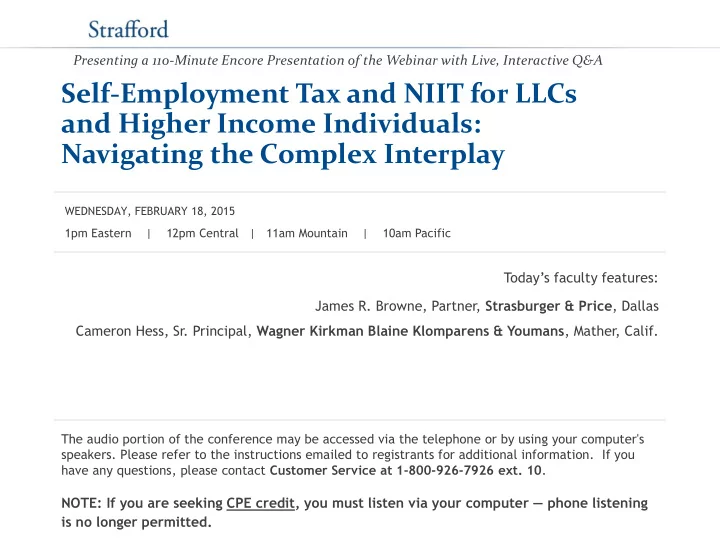 Strafford

Presenting a 110-Minute Encore Presentation of the Webinar with Live, Interactive Q&A

Self-Employment Tax and NIIT for LLCs and Higher Income Individuals: Navigating the Complex Interplay

WEDNESDAY, FEBRUARY 18, 2015

1pm Eastern | 12pm Central | 11am Mountain | 10am Pacific

Today's faculty features:

James R. Browne, Partner, Strasburger & Price, Dallas

Cameron Hess, Sr. Principal, Wagner Kirkman Blaine Klomparens & Youmans, Mather, Calif.

The audio portion of the conference may be accessed via the telephone or by using your computer's speakers. Please refer to the instructions emailed to registrants for additional information. If you have any questions, please contact Customer Service at 1-800-926-7926 ext. 10.

NOTE: If you are seeking CPE credit, you must listen via your computer — phone listening is no longer permitted.